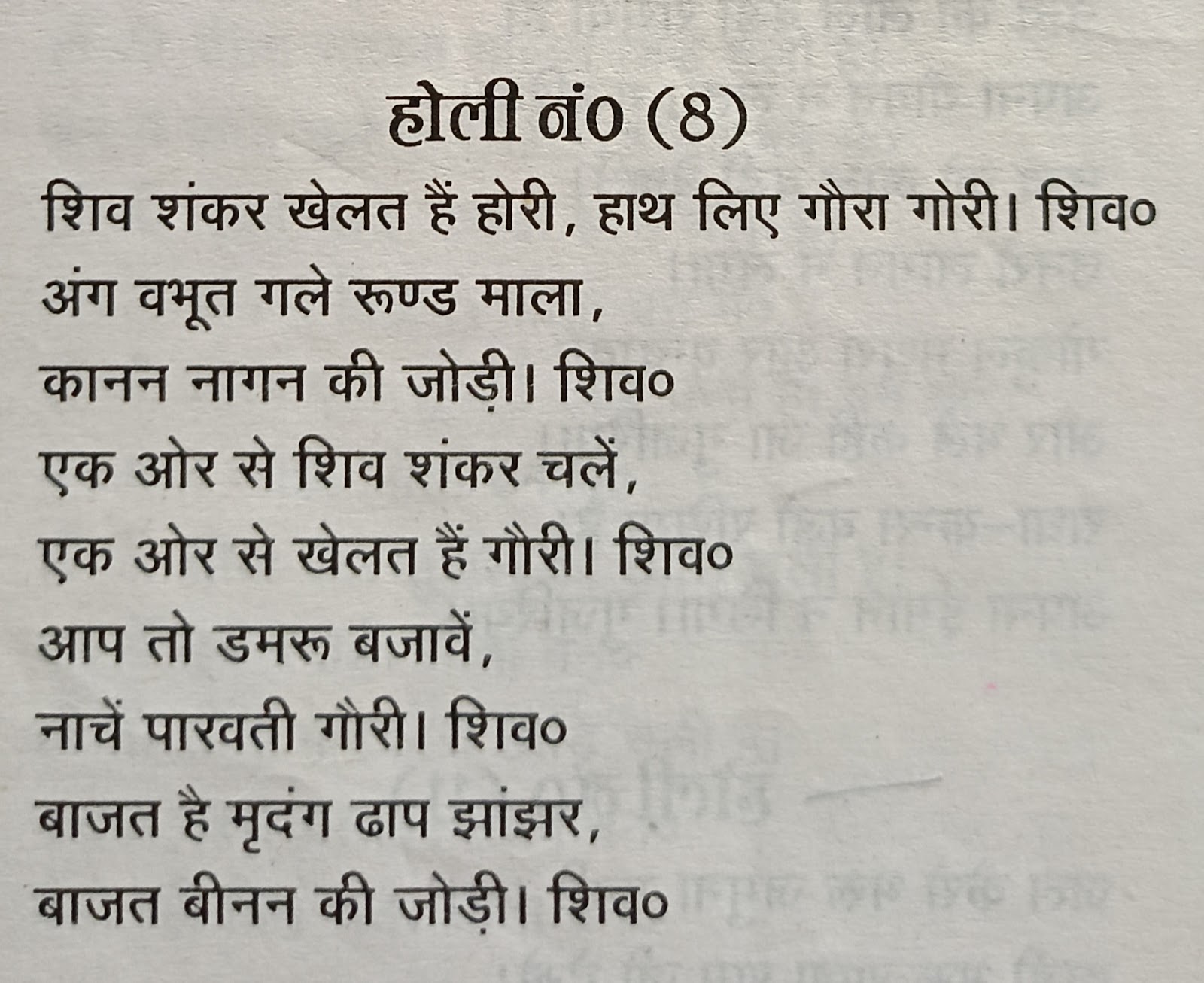 होली नं० (8)

शिव शंकर खेलत हैं होरी, हाथ लिए गौरा गोरी। शिव०

अंग वभूत गले रूण्ड माला,
कानन नागन की जोड़ी। शिव०

एक ओर से शिव शंकर चलें,
एक ओर से खेलत हैं गौरी। शिव०

आप तो डमरू बजावें,
नाचें पारवती गौरी। शिव०

बाजत है मृदंग ढाप झांझर,
बाजत बीनन की जोड़ी। शिव०